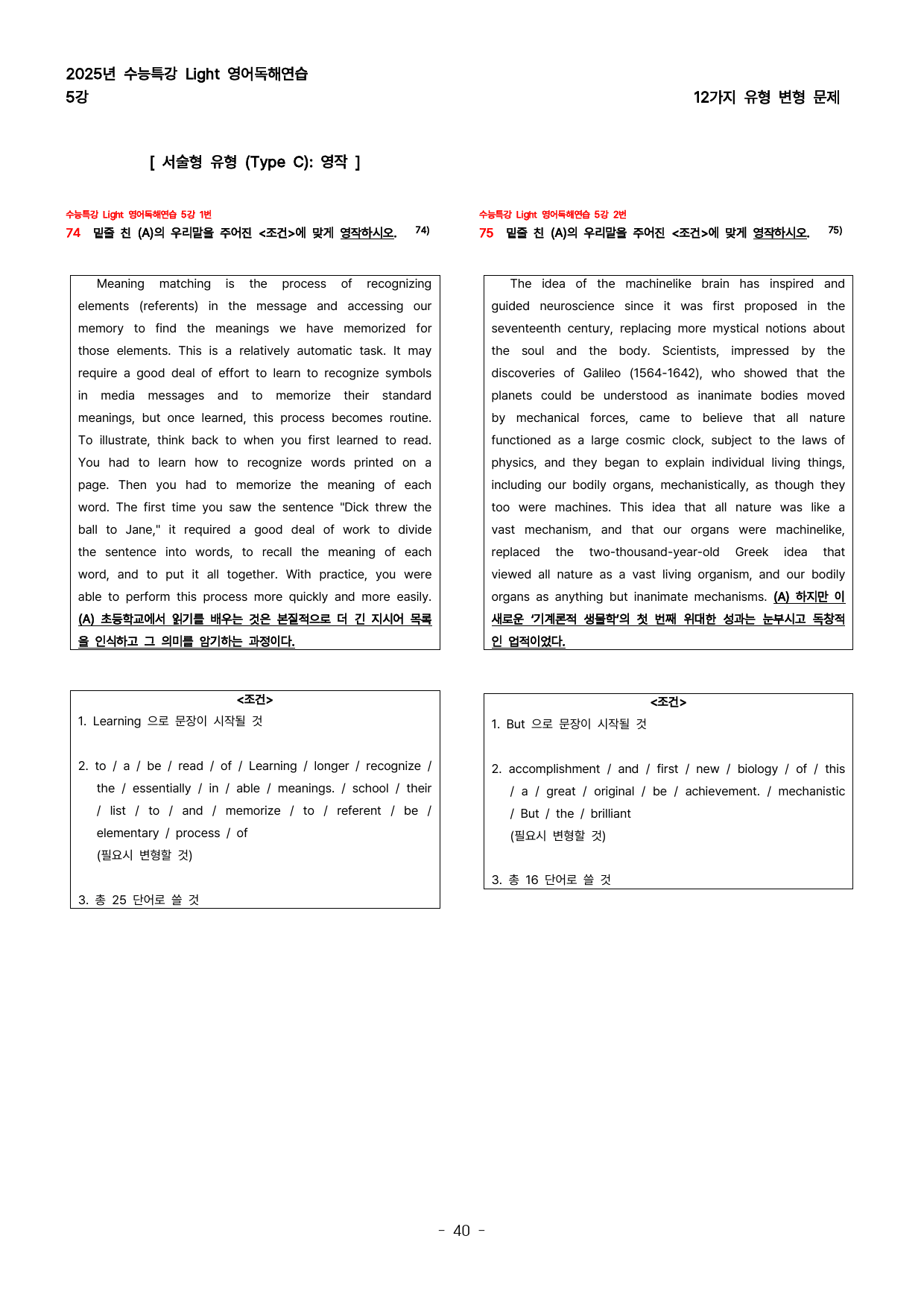 2025년 수능특강 Light 영어독해연습
5강

12가지 유형 변형 문제

[ 서술형 유형 (Type C): 영작 ]

수능특강 Light 영어독해연습 5강 1번
74 밑줄 친 (A)의 우리말을 주어진 <조건>에 맞게 영작하시오. $^{74)}$

Meaning matching is the process of recognizing elements (referents) in the message and accessing our memory to find the meanings we have memorized for those elements. This is a relatively automatic task. It may require a good deal of effort to learn to recognize symbols in media messages and to memorize their standard meanings, but once learned, this process becomes routine. To illustrate, think back to when you first learned to read. You had to learn how to recognize words printed on a page. Then you had to memorize the meaning of each word. The first time you saw the sentence "Dick threw the ball to Jane," it required a good deal of work to divide the sentence into words, to recall the meaning of each word, and to put it all together. With practice, you were able to perform this process more quickly and more easily. (A) 초등학교에서 읽기를 배우는 것은 본질적으로 더 긴 지시어 목록을 인식하고 그 의미를 암기하는 과정이다.

<조건>
1. Learning 으로 문장이 시작될 것

2. to / a / be / read / of / Learning / longer / recognize / the / essentially / in / able / meanings. / school / their / list / to / and / memorize / to / referent / be / elementary / process / of
(필요시 변형할 것)

3. 총 25 단어로 쓸 것

수능특강 Light 영어독해연습 5강 2번
75 밑줄 친 (A)의 우리말을 주어진 <조건>에 맞게 영작하시오. $^{75)}$

The idea of the machinelike brain has inspired and guided neuroscience since it was first proposed in the seventeenth century, replacing more mystical notions about the soul and the body. Scientists, impressed by the discoveries of Galileo (1564-1642), who showed that the planets could be understood as inanimate bodies moved by mechanical forces, came to believe that all nature functioned as a large cosmic clock, subject to the laws of physics, and they began to explain individual living things, including our bodily organs, mechanistically, as though they too were machines. This idea that all nature was like a vast mechanism, and that our organs were machinelike, replaced the two-thousand-year-old Greek idea that viewed all nature as a vast living organism, and our bodily organs as anything but inanimate mechanisms. (A) 하지만 이 새로운 '기계론적 생물학'의 첫 번째 위대한 성과는 눈부시고 독창적인 업적이었다.

<조건>
1. But 으로 문장이 시작될 것

2. accomplishment / and / first / new / biology / of / this / a / great / original / be / achievement. / mechanistic / But / the / brilliant
(필요시 변형할 것)

3. 총 16 단어로 쓸 것

- 40 -